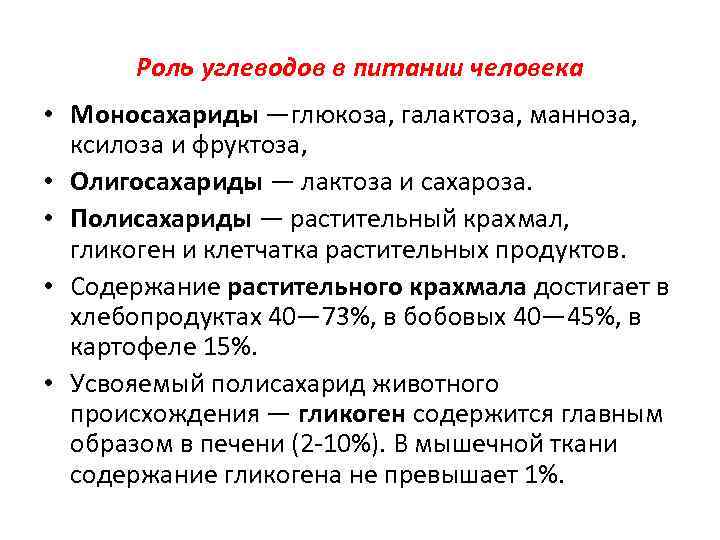 Роль углеводов в питании человека

• Моносахариды —глюкоза, галактоза, манноза, ксилоза и фруктоза,
• Олигосахариды — лактоза и сахароза.
• Полисахариды — растительный крахмал, гликоген и клетчатка растительных продуктов.
• Содержание растительного крахмала достигает в хлебопродуктах 40—73%, в бобовых 40—45%, в картофеле 15%.
• Усвояемый полисахарид животного происхождения — гликоген содержится главным образом в печени (2-10%). В мышечной ткани содержание гликогена не превышает 1%.